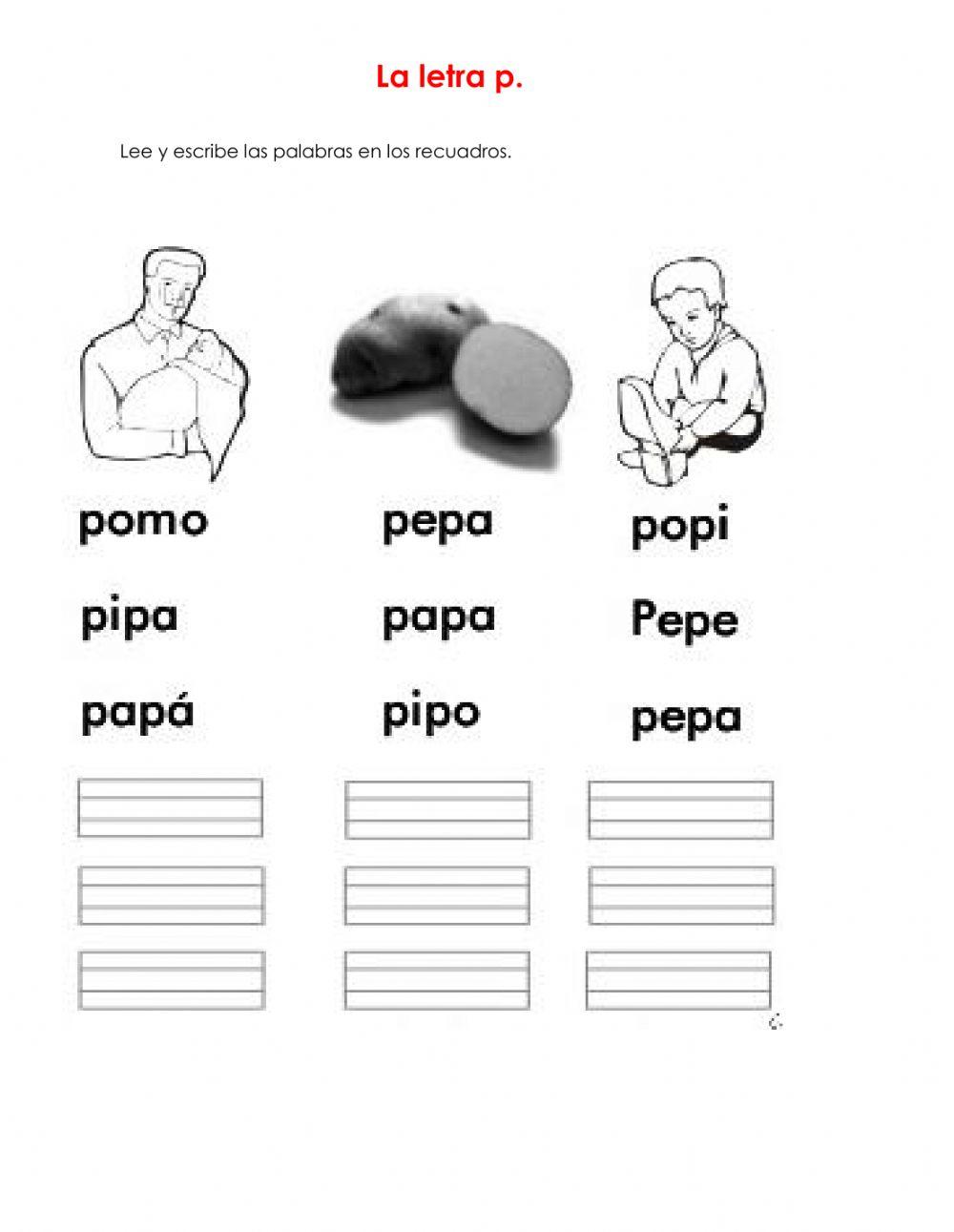 La letra p.

Lee y escribe las palabras en los recuadros.

pomo

pipa

papá

pepa

papa

pipo

popi

Pepe

pepa